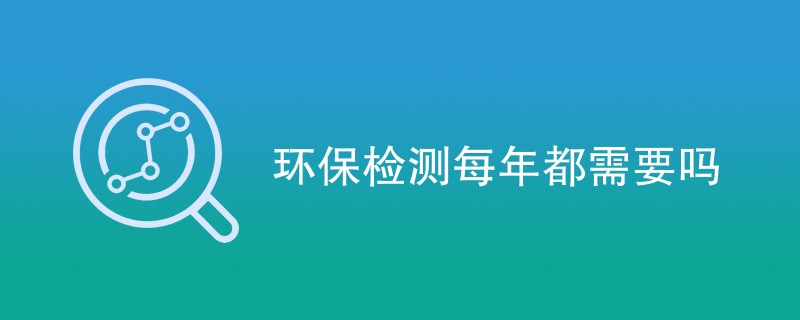 环保检测每年都需要吗